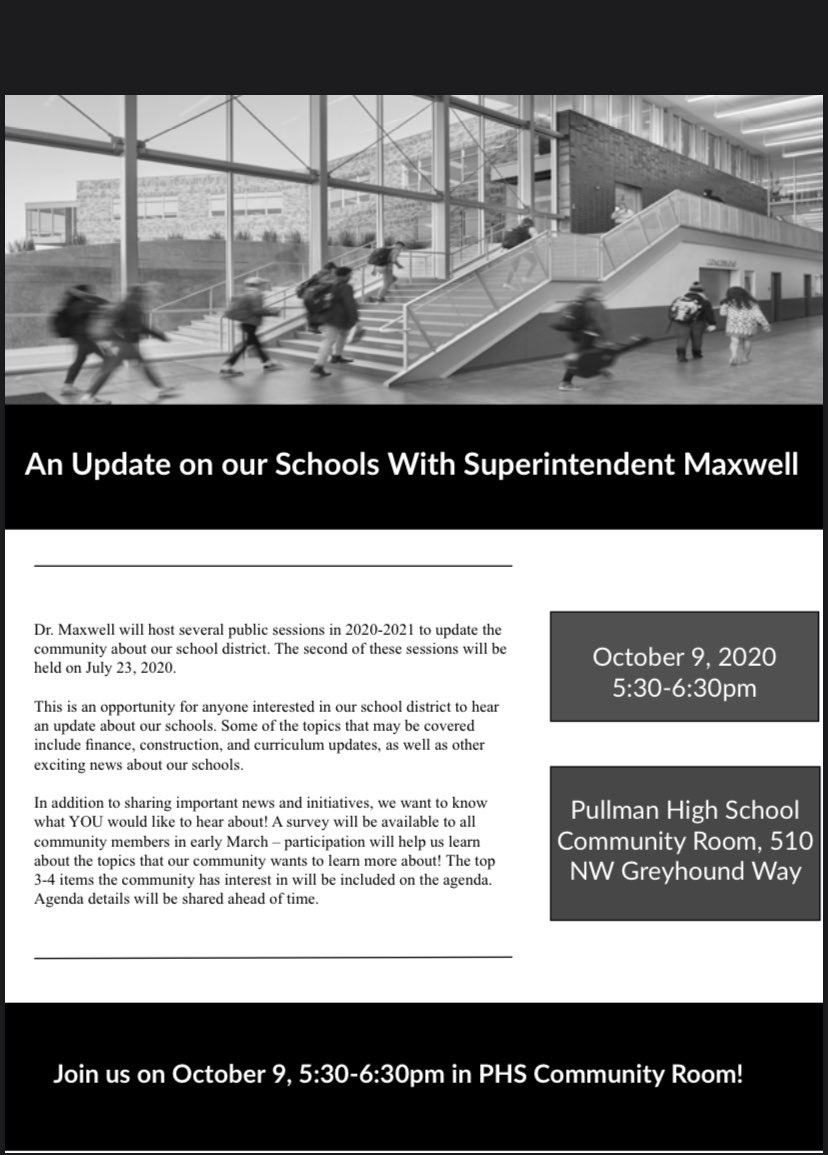 An Update on our Schools With Superintendent Maxwell

Dr. Maxwell will host several public sessions in 2020-2021 to update the community about our school district. The second of these sessions will be held on July 23, 2020.

This is an opportunity for anyone interested in our school district to hear an update about our schools. Some of the topics that may be covered include finance, construction, and curriculum updates, as well as other exciting news about our schools.

In addition to sharing important news and initiatives, we want to know what YOU would like to hear about! A survey will be available to all community members in early March – participation will help us learn about the topics that our community wants to learn more about! The top 3-4 items the community has interest in will be included on the agenda. Agenda details will be shared ahead of time.

October 9, 2020
5:30-6:30pm

Pullman High School Community Room, 510 NW Greyhound Way

Join us on October 9, 5:30-6:30pm in PHS Community Room!